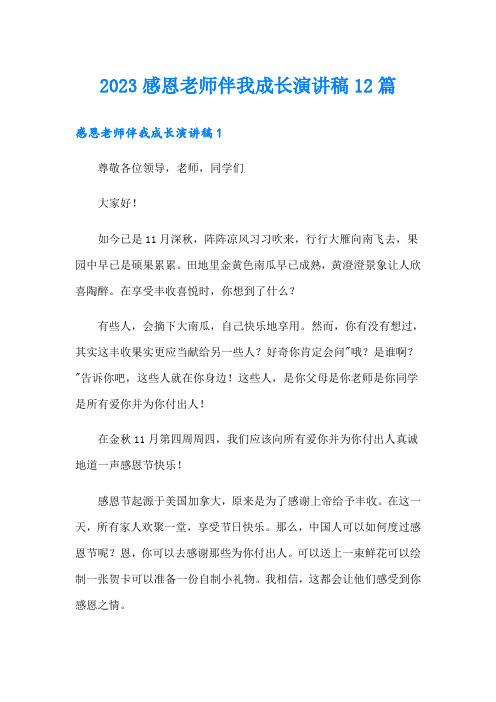 2023 感恩老师伴我成长演讲稿 12 篇

感恩老师伴我成长演讲稿 1

尊敬各位领导，老师，同学们

大家好！

如今已是 11 月深秋，阵阵凉风习习吹来，行行大雁向南飞去，果园中早已是硕果累累。田地里金黄色南瓜早已成熟，黄澄澄景象让人欣喜陶醉。在享受丰收喜悦时，你想到了什么？

有些人，会摘下大南瓜，自己快乐地享用。然而，你有没有想过，其实这丰收果实更应当献给另一些人？好奇你肯定会问"哦？是谁啊？"告诉你吧，这些人就在你身边！这些人，是你父母是你老师是你同学是所有爱你并为你付出人！

在金秋 11 月第四周周四，我们应该向所有爱你并为你付出人真诚地道一声感恩节快乐！

感恩节起源于美国加拿大，原来是为了感谢上帝给予丰收。在这一天，所有家人欢聚一堂，享受节日快乐。那么，中国人可以如何度过感恩节呢？恩，你可以去感谢那些为你付出人。可以送上一束鲜花可以绘制一张贺卡可以准备一份自制小礼物。我相信，这都会让他们感受到你感恩之情。